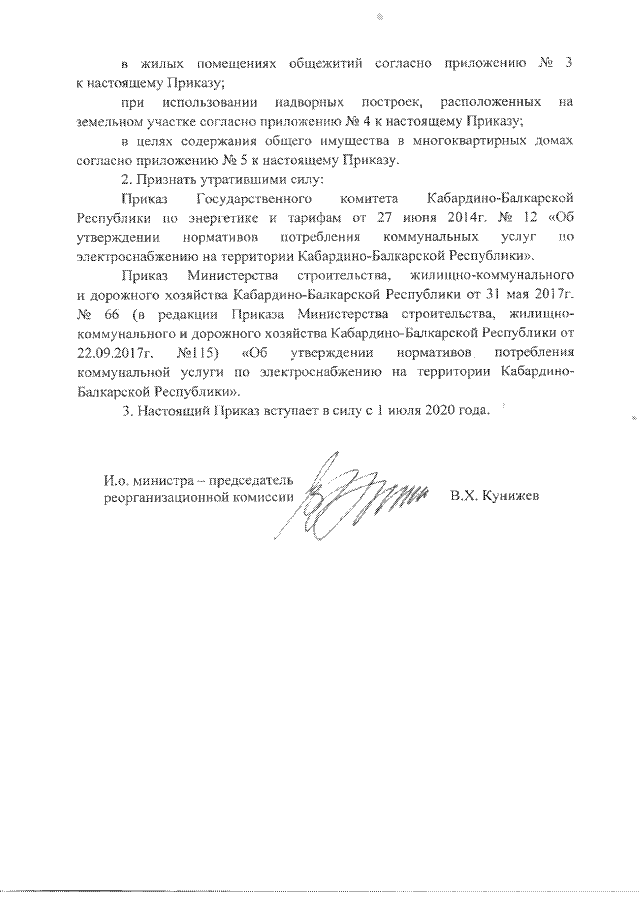 в жилых помещениях общежитий согласно приложению № 3 к настоящему Приказу;

при использовании надворных построек, расположенных на земельном участке согласно приложению № 4 к настоящему Приказу;

в целях содержания общего имущества в многоквартирных домах согласно приложению № 5 к настоящему Приказу.

2. Признать утратившими силу:

Приказ Государственного комитета Кабардино-Балкарской Республики по энергетике и тарифам от 27 июня 2014г. № 12 «Об утверждении нормативов потребления коммунальных услуг по электроснабжению на территории Кабардино-Балкарской Республики».

Приказ Министерства строительства, жилищно-коммунального и дорожного хозяйства Кабардино-Балкарской Республики от 31 мая 2017г. № 66 (в редакции Приказа Министерства строительства, жилищно-коммунального и дорожного хозяйства Кабардино-Балкарской Республики от 22.09.2017г. №115) «Об утверждении нормативов потребления коммунальной услуги по электроснабжению на территории Кабардино-Балкарской Республики».

3. Настоящий Приказ вступает в силу с 1 июля 2020 года.

И.о. министра – председатель реорганизационной комиссии В.Х. Кунижев